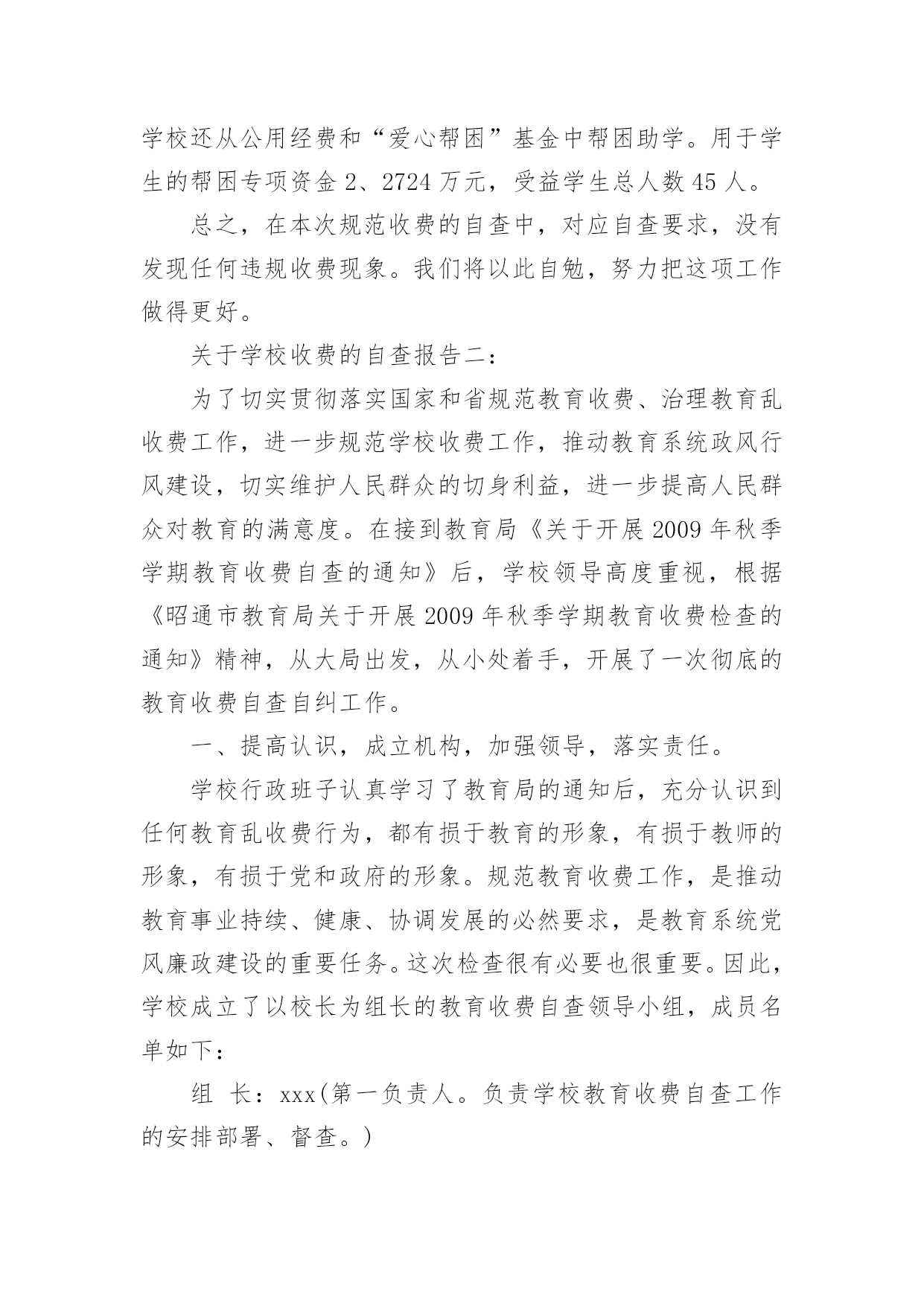 学校还从公用经费和“爱心帮困”基金中帮困助学。用于学生的帮困专项资金 2、2724 万元，受益学生总人数 45 人。

总之，在本次规范收费的自查中，对应自查要求，没有发现任何违规收费现象。我们将以此自勉，努力把这项工作做得更好。

关于学校收费的自查报告二：

为了切实贯彻落实国家和省规范教育收费、治理教育乱收费工作，进一步规范学校收费工作，推动教育系统政风行风建设，切实维护人民群众的切身利益，进一步提高人民群众对教育的满意度。在接到教育局《关于开展 2009 年秋季学期教育收费自查的通知》后，学校领导高度重视，根据《昭通市教育局关于开展 2009 年秋季学期教育收费检查的通知》精神，从大局出发，从小处着手，开展了一次彻底的教育收费自查自纠工作。

一、提高认识，成立机构，加强领导，落实责任。

学校行政班子认真学习了教育局的通知后，充分认识到任何教育乱收费行为，都有损于教育的形象，有损于教师的形象，有损于党和政府的形象。规范教育收费工作，是推动教育事业持续、健康、协调发展的必然要求，是教育系统党风廉政建设的重要任务。这次检查很有必要也很重要。因此，学校成立了以校长为组长的教育收费自查领导小组，成员名单如下：

组 长：xxx(第一负责人。负责学校教育收费自查工作的安排部署、督查。)